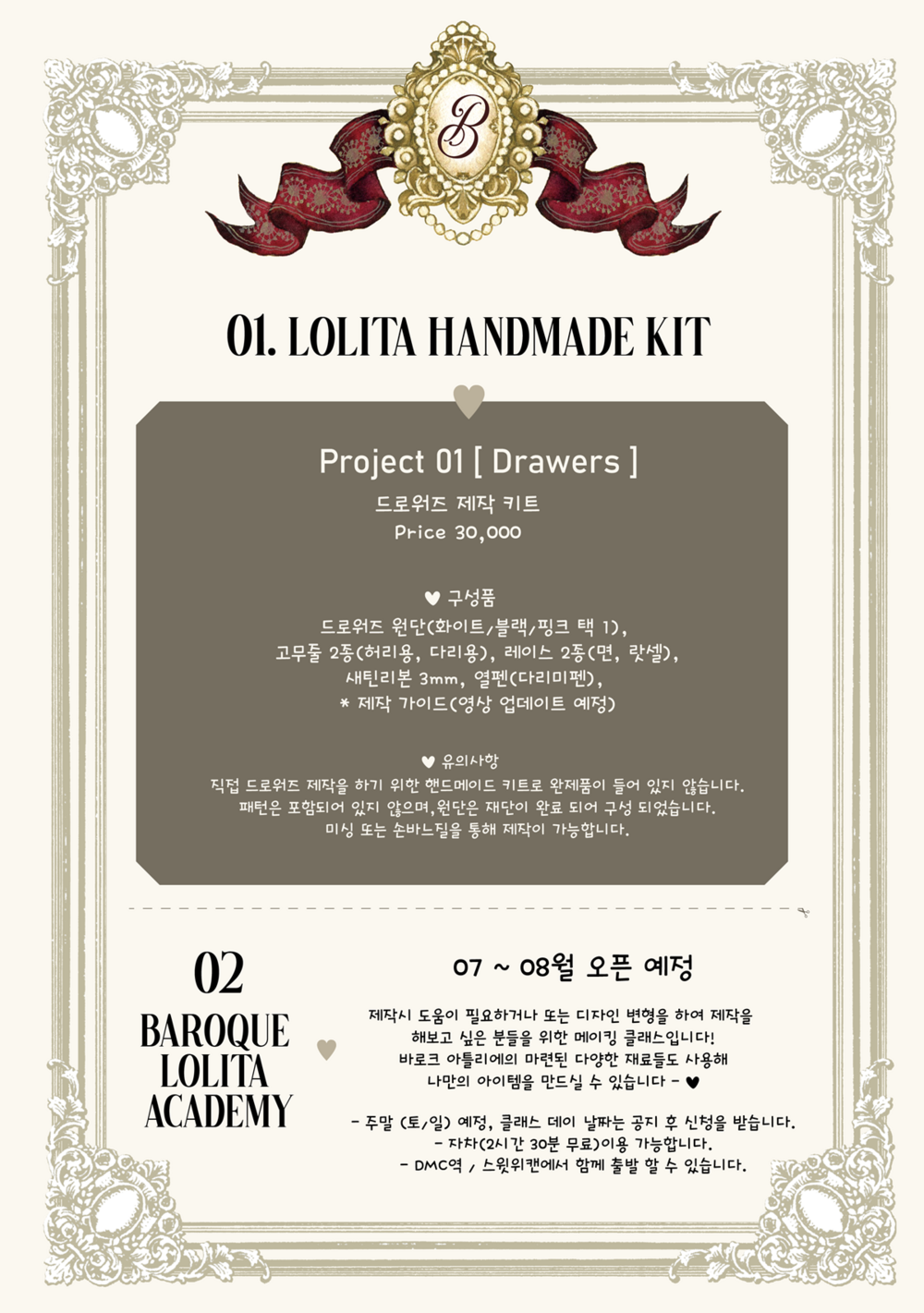 B

01. LOLITA HANDMADE KIT

Project 01 [ Drawers ]
드로워즈 제작 키트
Price 30,000

♥ 구성품
드로워즈 원단(화이트/블랙/핑크 택 1),
고무줄 2종(허리용, 다리용), 레이스 2종(면, 랏셀),
새틴리본 3mm, 열펜(다리미펜),
* 제작 가이드(영상 업데이트 예정)

♥ 유의사항
직접 드로워즈 제작을 하기 위한 핸드메이드 키트로 완제품이 들어 있지 않습니다.
패턴은 포함되어 있지 않으며,원단은 재단이 완료 되어 구성 되었습니다.
미싱 또는 손바느질을 통해 제작이 가능합니다.

02
BAROQUE
LOLITA
ACADEMY

07 ~ 08월 오픈 예정

제작시 도움이 필요하거나 또는 디자인 변형을 하여 제작을 해보고 싶은 분들을 위한 메이킹 클래스입니다!
바로크 아틀리에의 마련된 다양한 재료들도 사용해 나만의 아이템을 만드실 수 있습니다 - ♥

- 주말 (토/일) 예정, 클래스 데이 날짜는 공지 후 신청을 받습니다.
- 자차(2시간 30분 무료)이용 가능합니다.
- DMC역 / 스윗위캔에서 함께 출발 할 수 있습니다.